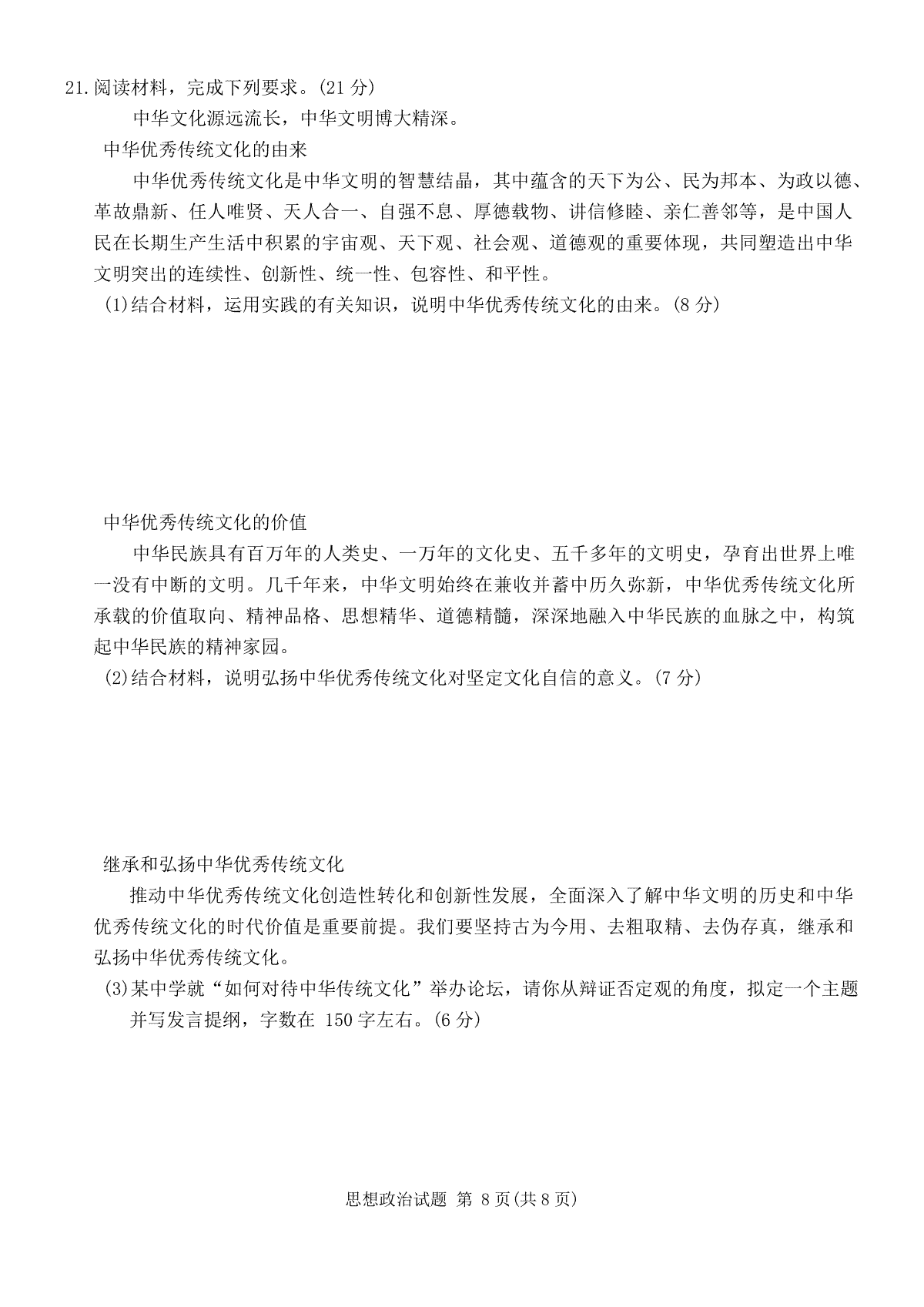 21.阅读材料，完成下列要求。(21 分)

中华文化源远流长，中华文明博大精深。

中华优秀传统文化的由来

中华优秀传统文化是中华文明的智慧结晶，其中蕴含的天下为公、民为邦本、为政以德、革故鼎新、任人唯贤、天人合一、自强不息、厚德载物、讲信修睦、亲仁善邻等，是中国人民在长期生产生活中积累的宇宙观、天下观、社会观、道德观的重要体现，共同塑造出中华文明突出的连续性、创新性、统一性、包容性、和平性。

(1)结合材料，运用实践的有关知识，说明中华优秀传统文化的由来。(8 分)

中华优秀传统文化的价值

中华民族具有百万年的人类史、一万年的文化史、五千多年的文明史，孕育出世界上唯一没有中断的文明。几千年来，中华文明始终在兼收并蓄中历久弥新，中华优秀传统文化所承载的价值取向、精神品格、思想精华、道德精髓，深深地融入中华民族的血脉之中，构筑起中华民族的精神家园。

(2)结合材料，说明弘扬中华优秀传统文化对坚定文化自信的意义。(7 分)

继承和弘扬中华优秀传统文化

推动中华优秀传统文化创造性转化和创新性发展，全面深入了解中华文明的历史和中华优秀传统文化的时代价值是重要前提。我们要坚持古为今用、去粗取精、去伪存真，继承和弘扬中华优秀传统文化。

(3)某中学就“如何对待中华传统文化”举办论坛，请你从辩证否定观的角度，拟定一个主题并写发言提纲，字数在 150 字左右。(6 分)

思想政治试题 第 8 页(共 8 页)